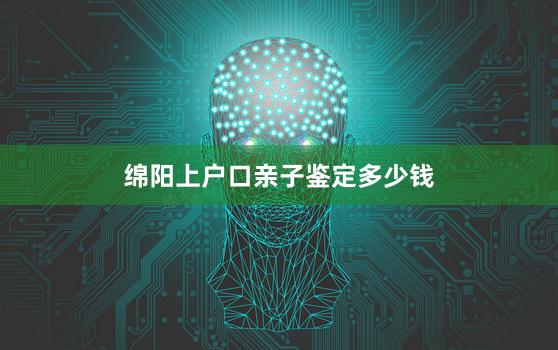 绵阳上户口亲子鉴定多少钱